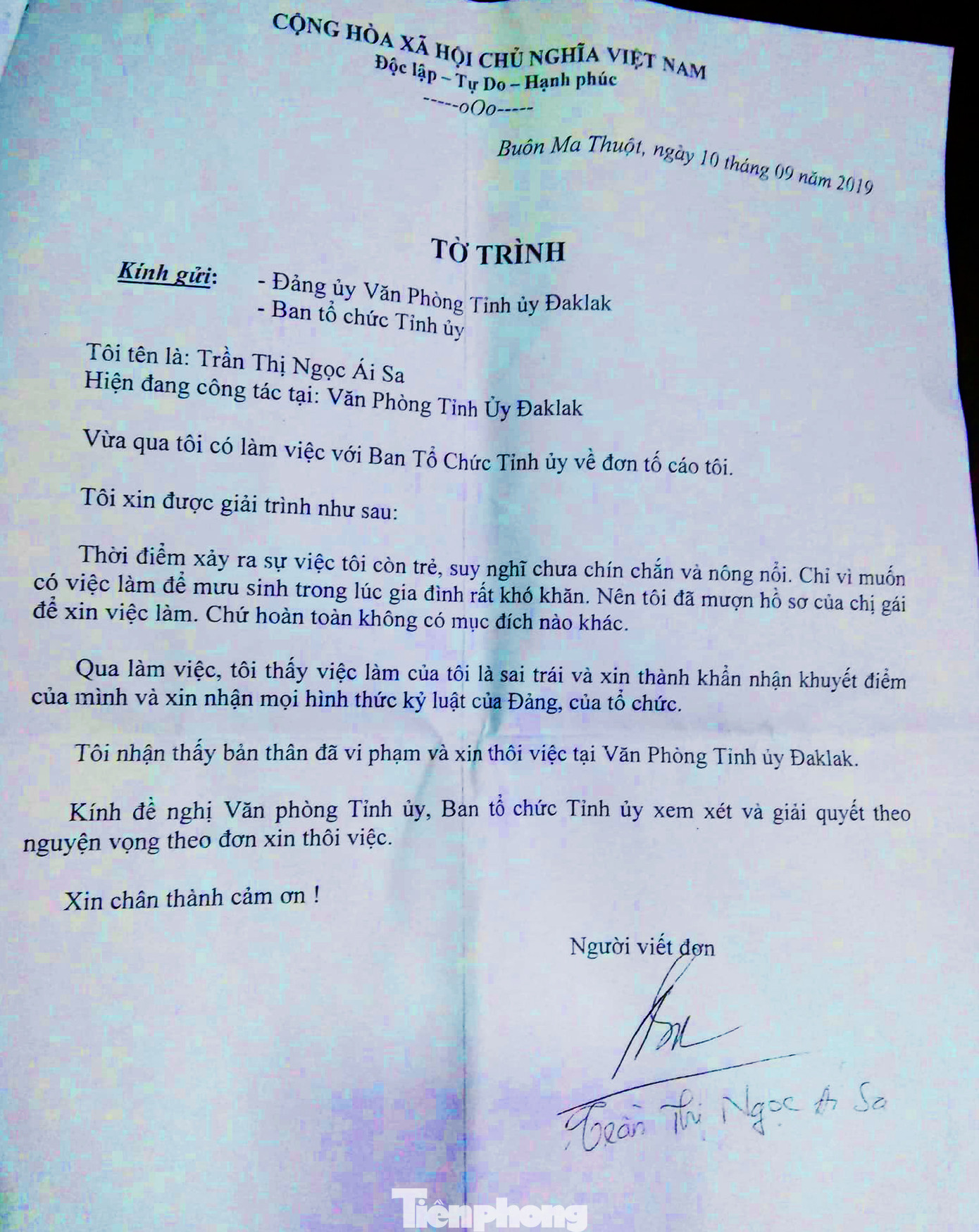 CỘNG HÒA XÃ HỘI CHỦ NGHĨA VIỆT NAM
Độc lập – Tự Do – Hạnh phúc
-----oOo-----

Buôn Ma Thuột, ngày 10 tháng 09 năm 2019

TỜ TRÌNH

Kính gửi: - Đảng ủy Văn Phòng Tỉnh ủy Đaklak
- Ban tổ chức Tỉnh ủy

Tôi tên là: Trần Thị Ngọc Ái Sa
Hiện đang công tác tại: Văn Phòng Tỉnh Ủy Đaklak

Vừa qua tôi có làm việc với Ban Tổ Chức Tỉnh ủy về đơn tố cáo tôi.

Tôi xin được giải trình như sau:

Thời điểm xảy ra sự việc tôi còn trẻ, suy nghĩ chưa chín chắn và nông nổi. Chỉ vì muốn có việc làm để mưu sinh trong lúc gia đình rất khó khăn. Nên tôi đã mượn hồ sơ của chị gái để xin việc làm. Chứ hoàn toàn không có mục đích nào khác.

Qua làm việc, tôi thấy việc làm của tôi là sai trái và xin thành khẩn nhận khuyết điểm của mình và xin nhận mọi hình thức kỷ luật của Đảng, của tổ chức.

Tôi nhận thấy bản thân đã vi phạm và xin thôi việc tại Văn Phòng Tỉnh ủy Đaklak.

Kính đề nghị Văn phòng Tỉnh ủy, Ban tổ chức Tỉnh ủy xem xét và giải quyết theo nguyện vọng theo đơn xin thôi việc.

Xin chân thành cảm ơn !

Người viết đơn

Trần Thị Ngọc Ái Sa

Tiền phong